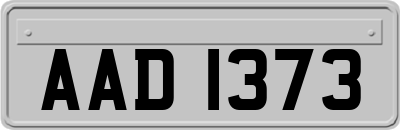 AAD 1373